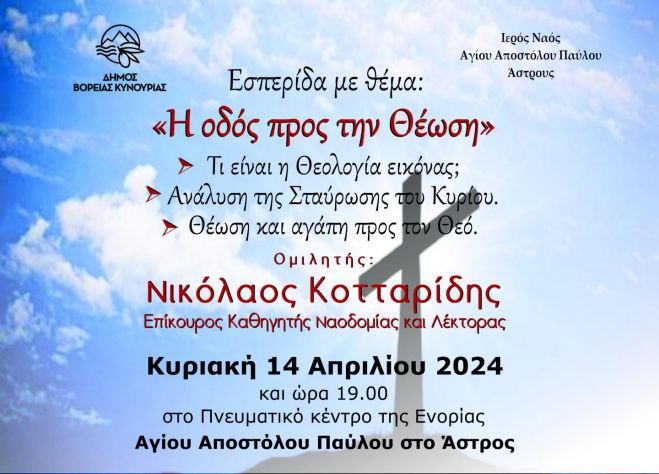 ΔΗΜΟΣ ΒΟΡΕΙΑΣ ΚΥΝΟΥΡΙΑΣ

Ιερός Ναός
Αγίου Αποστόλου Παύλου
Άστρους

Εσπερίδα με θέμα:

«Η οδός προς την Θέωση»

Τι είναι η Θεολογία εικόνας;
Ανάλυση της Σταύρωσης του Κυρίου.
Θέωση και αγάπη προς τον Θεό.

Ομιλητής:

Νικόλαος Κοτταρίδης
Επίκουρος Καθηγητής Ναοδομίας και Λέκτορας

Κυριακή 14 Απριλίου 2024
και ώρα 19.00
στο Πνευματικό κέντρο της Ενορίας
Αγίου Αποστόλου Παύλου στο Άστρος